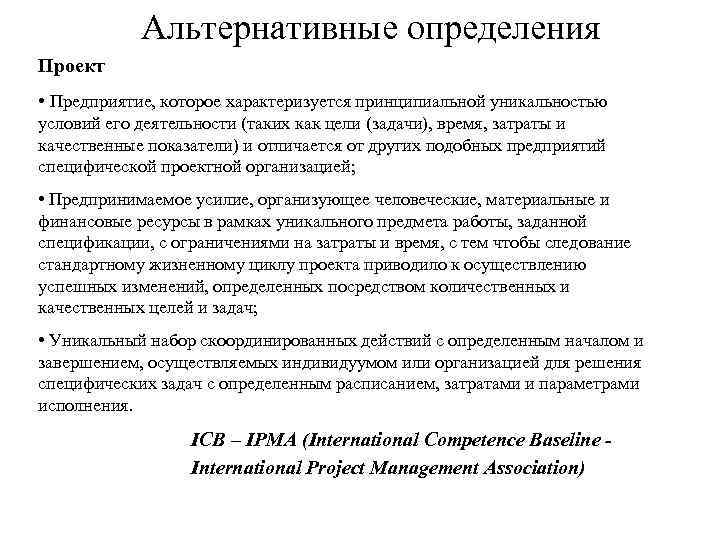 Альтернативные определения

Проект

• Предприятие, которое характеризуется принципиальной уникальностью условий его деятельности (таких как цели (задачи), время, затраты и качественные показатели) и отличается от других подобных предприятий специфической проектной организацией;

• Предпринимаемое усилие, организующее человеческие, материальные и финансовые ресурсы в рамках уникального предмета работы, заданной спецификации, с ограничениями на затраты и время, с тем чтобы следование стандартному жизненному циклу проекта приводило к осуществлению успешных изменений, определенных посредством количественных и качественных целей и задач;

• Уникальный набор скоординированных действий с определенным началом и завершением, осуществляемых индивидуумом или организацией для решения специфических задач с определенным расписанием, затратами и параметрами исполнения.

ICB – IPMA (International Competence Baseline - International Project Management Association)